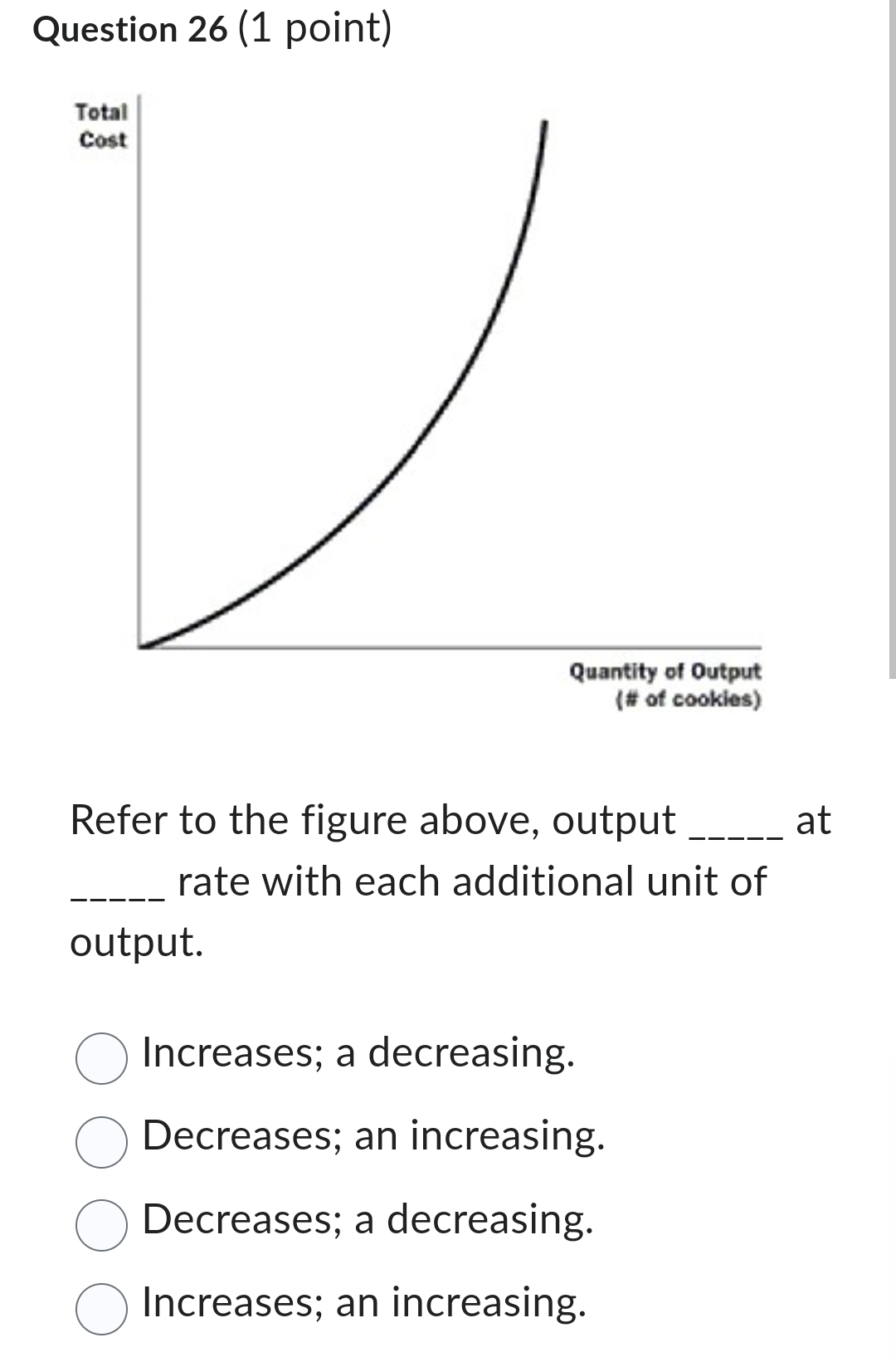 Question 26 (1 point)

Total Cost

Quantity of Output (# of cookies)

Refer to the figure above, output _____ at _____ rate with each additional unit of output.

Increases; a decreasing.

Decreases; an increasing.

Decreases; a decreasing.

Increases; an increasing.